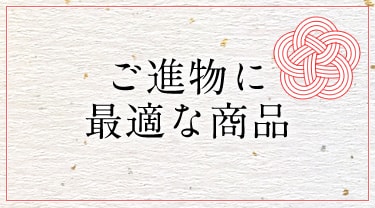 ご進物に
最適な商品